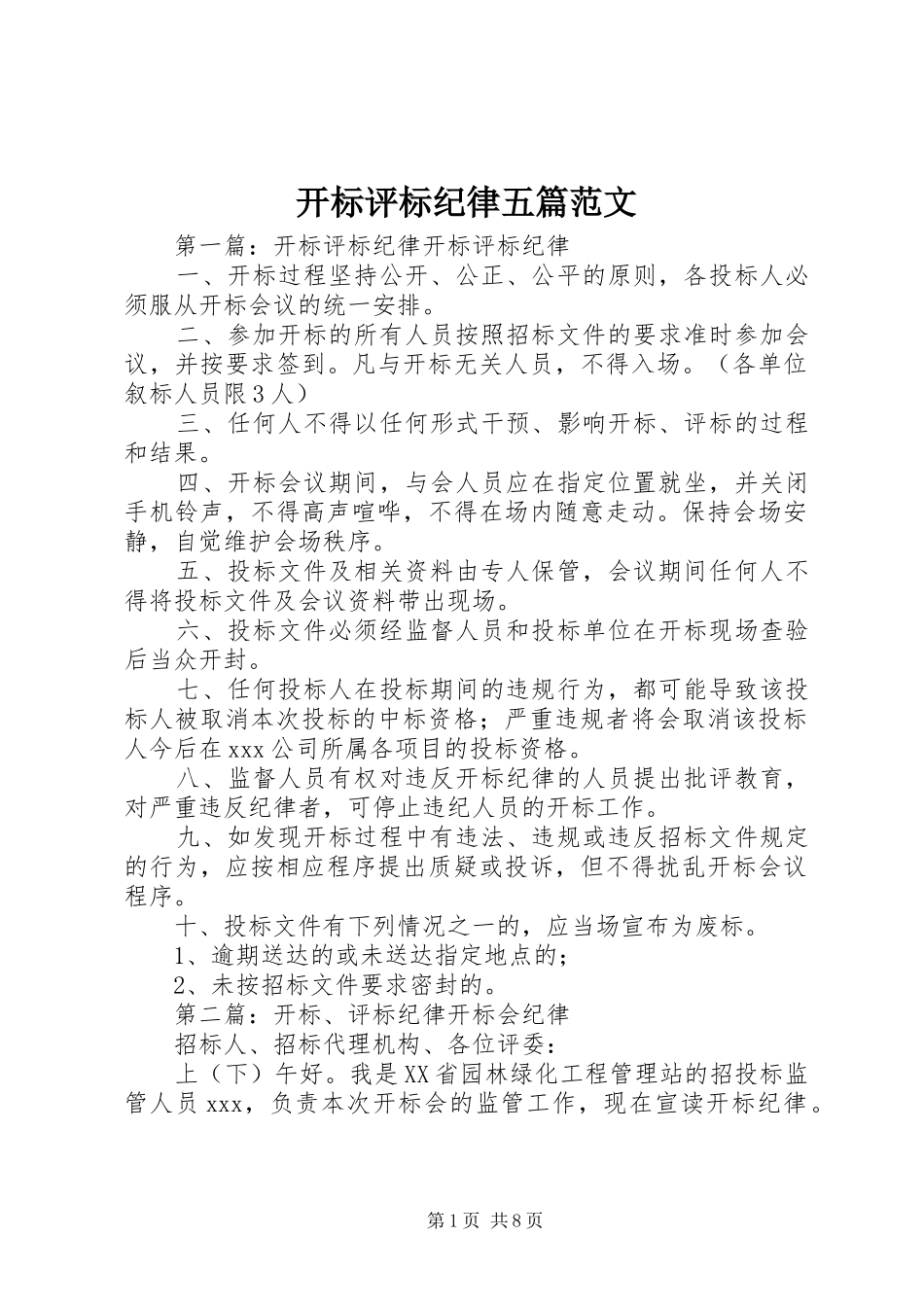 开标评标纪律五篇范文

第一篇：开标评标纪律开标评标纪律

一、开标过程坚持公开、公正、公平的原则，各投标人必须服从开标会议的统一安排。

二、参加开标的所有人员按照招标文件的要求准时参加会议，并按要求签到。凡与开标无关人员，不得入场。（各单位叙标人员限3人）

三、任何人不得以任何形式干预、影响开标、评标的过程和结果。

四、开标会议期间，与会人员应在指定位置就坐，并关闭手机铃声，不得高声喧哗，不得在场内随意走动。保持会场安静，自觉维护会场秩序。

五、投标文件及相关资料由专人保管，会议期间任何人不得将投标文件及会议资料带出现场。

六、投标文件必须经监督人员和投标单位在开标现场查验后当众开封。

七、任何投标人在投标期间的违规行为，都可能导致该投标人被取消本次投标的中标资格；严重违规者将会取消该投标人今后在xxx公司所属各项目的投标资格。

八、监督人员有权对违反开标纪律的人员提出批评教育，对严重违反纪律者，可停止违纪人员的开标工作。

九、如发现开标过程中有违法、违规或违反招标文件规定的行为，应按相应程序提出质疑或投诉，但不得扰乱开标会议程序。

十、投标文件有下列情况之一的，应当场宣布为废标。

1、逾期送达的或未送达指定地点的；

2、未按招标文件要求密封的。

第二篇：开标、评标纪律开标会纪律

招标人、招标代理机构、各位评委：

上（下）午好。我是XX省园林绿化工程管理站的招投标监管人员xxx，负责本次开标会的监管工作，现在宣读开标纪律。

第1页 共8页